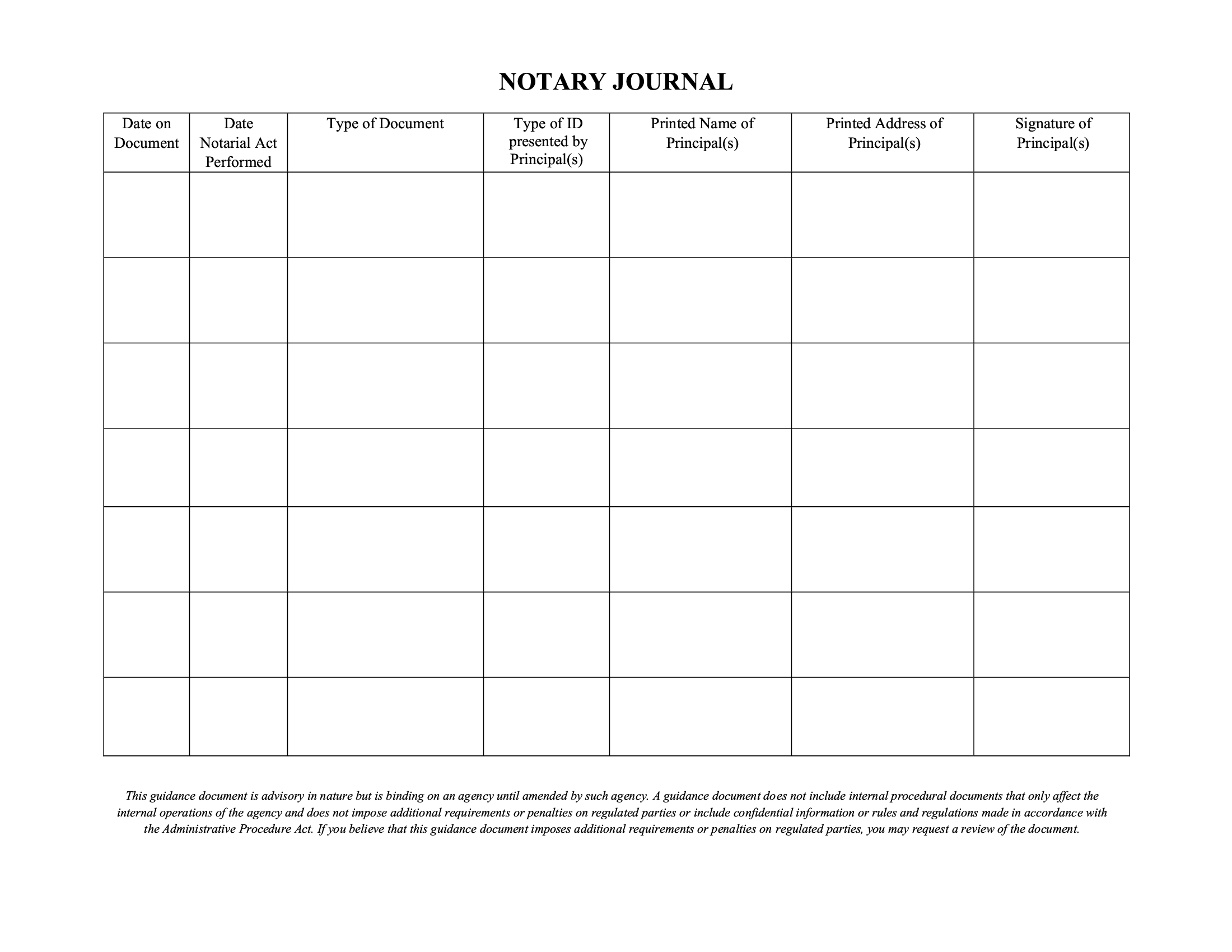 NOTARY JOURNAL

| Date on Document | Date Notarial Act Performed | Type of Document | Type of ID presented by Principal(s) | Printed Name of Principal(s) | Printed Address of Principal(s) | Signature of Principal(s) |
|---|---|---|---|---|---|---|
| | | | | | | |
| | | | | | | |
| | | | | | | |
| | | | | | | |
| | | | | | | |
| | | | | | | |
| | | | | | | |

This guidance document is advisory in nature but is binding on an agency until amended by such agency. A guidance document does not include internal procedural documents that only affect the internal operations of the agency and does not impose additional requirements or penalties on regulated parties or include confidential information or rules and regulations made in accordance with the Administrative Procedure Act. If you believe that this guidance document imposes additional requirements or penalties on regulated parties, you may request a review of the document.